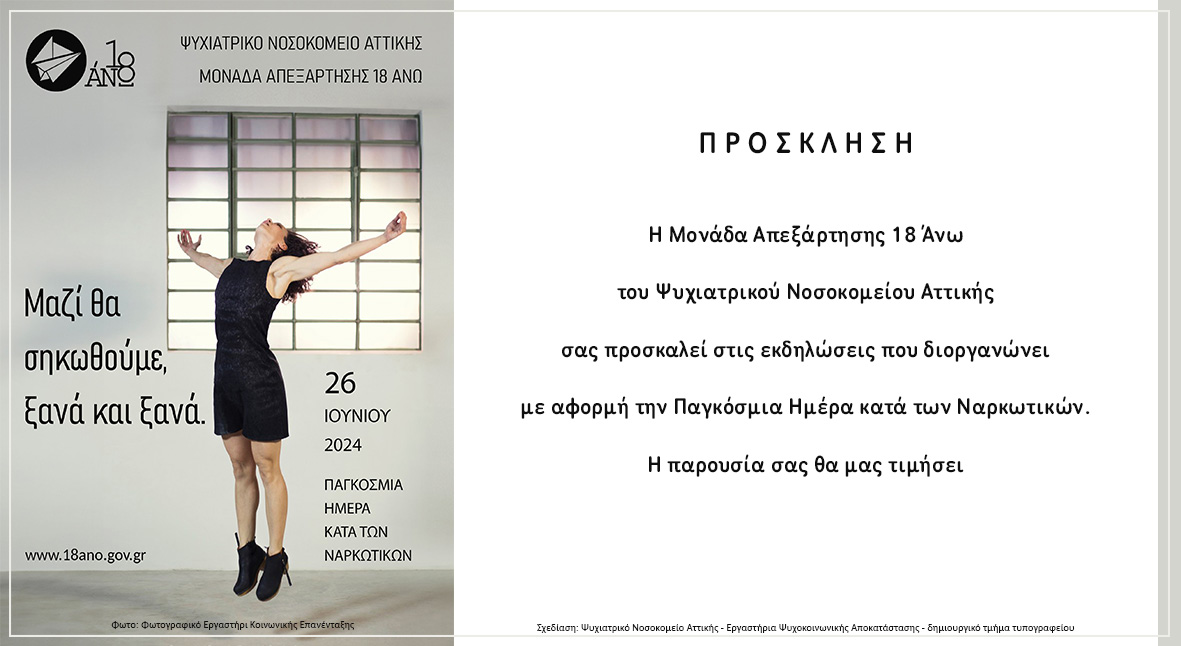 18 ΆΝΩ

ΨΥΧΙΑΤΡΙΚΟ ΝΟΣΟΚΟΜΕΙΟ ΑΤΤΙΚΗΣ
ΜΟΝΑΔΑ ΑΠΕΞΑΡΤΗΣΗΣ 18 ΑΝΩ

Μαζί θα σηκωθούμε, ξανά και ξανά.

26
ΙΟΥΝΙΟΥ
2024

ΠΑΓΚΟΣΜΙΑ
ΗΜΕΡΑ
ΚΑΤΑ ΤΩΝ
ΝΑΡΚΩΤΙΚΩΝ

www.18ano.gov.gr

Φωτο: Φωτογραφικό Εργαστήρι Κοινωνικής Επανένταξης

ΠΡΟΣΚΛΗΣΗ

Η Μονάδα Απεξάρτησης 18 Άνω

του Ψυχιατρικού Νοσοκομείου Αττικής

σας προσκαλεί στις εκδηλώσεις που διοργανώνει

με αφορμή την Παγκόσμια Ημέρα κατά των Ναρκωτικών.

Η παρουσία σας θα μας τιμήσει

Σχεδίαση: Ψυχιατρικό Νοσοκομείο Αττικής - Εργαστήρια Ψυχοκοινωνικής Αποκατάστασης - δημιουργικό τμήμα τυπογραφείου